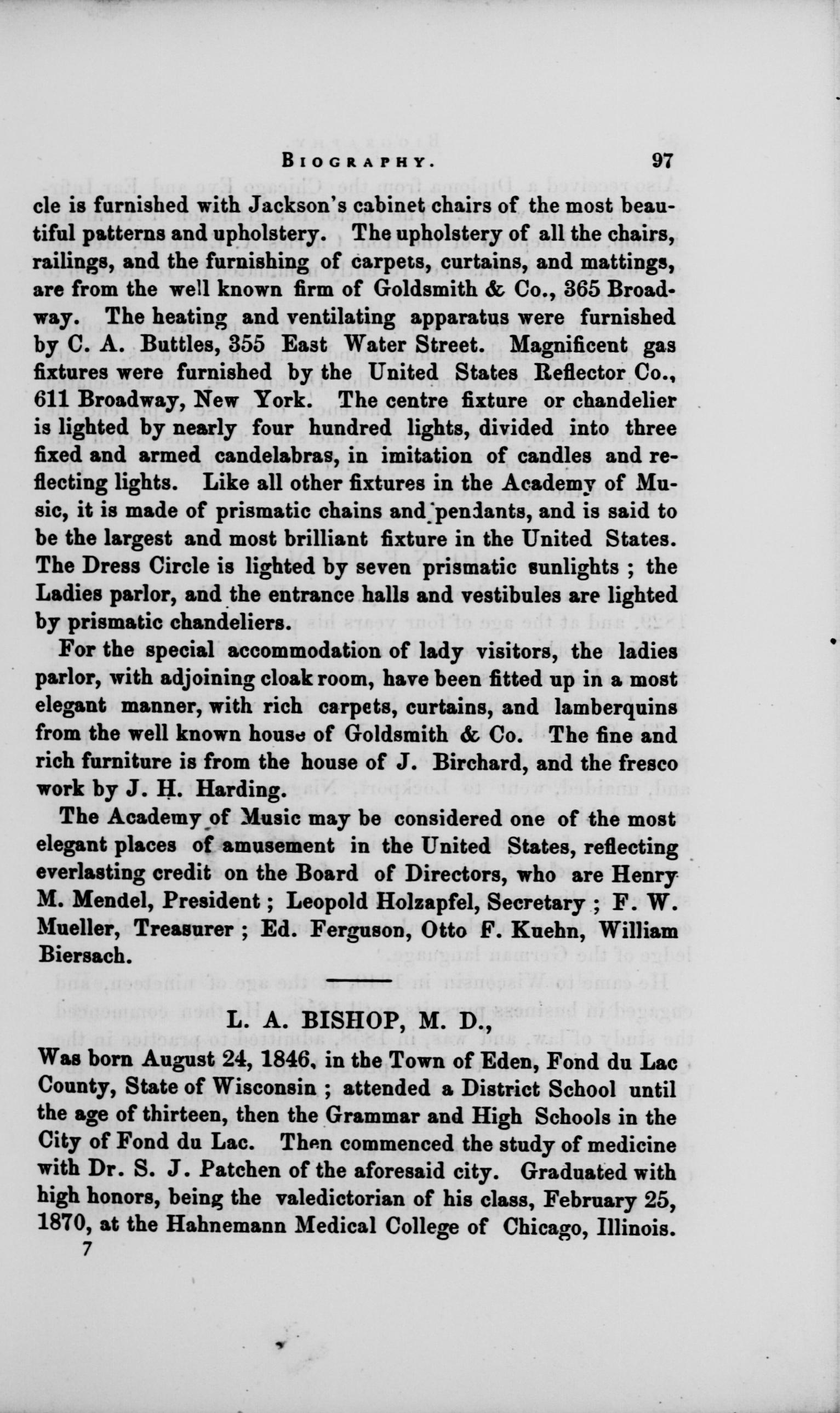 BIOGRAPHY. 97

cle is furnished with Jackson's cabinet chairs of the most beautiful patterns and upholstery. The upholstery of all the chairs, railings, and the furnishing of carpets, curtains, and mattings, are from the well known firm of Goldsmith & Co., 365 Broadway. The heating and ventilating apparatus were furnished by C. A. Buttles, 355 East Water Street. Magnificent gas fixtures were furnished by the United States Reflector Co., 611 Broadway, New York. The centre fixture or chandelier is lighted by nearly four hundred lights, divided into three fixed and armed candelabras, in imitation of candles and reflecting lights. Like all other fixtures in the Academy of Music, it is made of prismatic chains and pendants, and is said to be the largest and most brilliant fixture in the United States. The Dress Circle is lighted by seven prismatic sunlights ; the Ladies parlor, and the entrance halls and vestibules are lighted by prismatic chandeliers.

For the special accommodation of lady visitors, the ladies parlor, with adjoining cloak room, have been fitted up in a most elegant manner, with rich carpets, curtains, and lamberquins from the well known house of Goldsmith & Co. The fine and rich furniture is from the house of J. Birchard, and the fresco work by J. H. Harding.

The Academy of Music may be considered one of the most elegant places of amusement in the United States, reflecting everlasting credit on the Board of Directors, who are Henry M. Mendel, President ; Leopold Holzapfel, Secretary ; F. W. Mueller, Treasurer ; Ed. Ferguson, Otto F. Kuehn, William Biersach.

L. A. BISHOP, M. D.,

Was born August 24, 1846, in the Town of Eden, Fond du Lac County, State of Wisconsin ; attended a District School until the age of thirteen, then the Grammar and High Schools in the City of Fond du Lac. Then commenced the study of medicine with Dr. S. J. Patchen of the aforesaid city. Graduated with high honors, being the valedictorian of his class, February 25, 1870, at the Hahnemann Medical College of Chicago, Illinois.

7